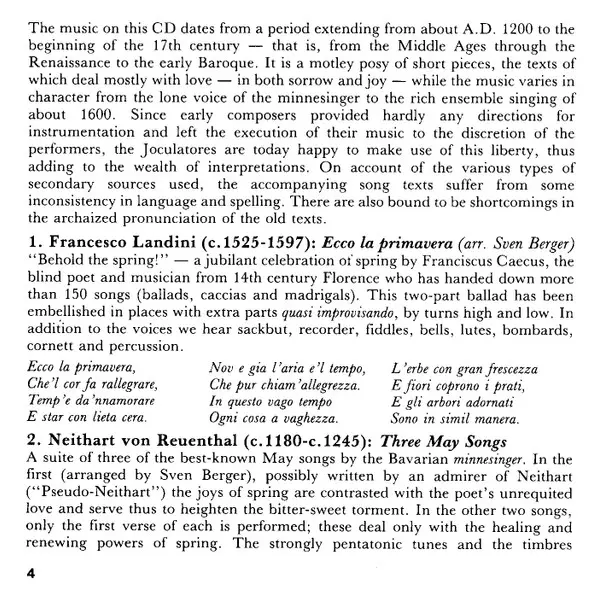 The music on this CD dates from a period extending from about A.D. 1200 to the beginning of the 17th century — that is, from the Middle Ages through the Renaissance to the early Baroque. It is a motley posy of short pieces, the texts of which deal mostly with love — in both sorrow and joy — while the music varies in character from the lone voice of the minnesinger to the rich ensemble singing of about 1600. Since early composers provided hardly any directions for instrumentation and left the execution of their music to the discretion of the performers, the Joculatores are today happy to make use of this liberty, thus adding to the wealth of interpretations. On account of the various types of secondary sources used, the accompanying song texts suffer from some inconsistency in language and spelling. There are also bound to be shortcomings in the archaized pronunciation of the old texts.

1. Francesco Landini (c.1525-1597): Ecco la primavera (arr. Sven Berger)
"Behold the spring!" — a jubilant celebration of spring by Franciscus Caecus, the blind poet and musician from 14th century Florence who has handed down more than 150 songs (ballads, caccias and madrigals). This two-part ballad has been embellished in places with extra parts quasi improvisando, by turns high and low. In addition to the voices we hear sackbut, recorder, fiddles, bells, lutes, bombards, cornett and percussion.

Ecco la primavera,
Che'l cor fa rallegrare,
Temp'e da'nnamorare
E star con lieta cera.

Nov e gia l'aria e'l tempo,
Che pur chiam'allegrezza.
In questo vago tempo
Ogni cosa a vaghezza.

L'erbe con gran frescezza
E fiori coprono i prati,
E gli arbori adornati
Sono in simil manera.

2. Neithart von Reuenthal (c.1180-c.1245): Three May Songs
A suite of three of the best-known May songs by the Bavarian minnesinger. In the first (arranged by Sven Berger), possibly written by an admirer of Neithart ("Pseudo-Neithart") the joys of spring are contrasted with the poet's unrequited love and serve thus to heighten the bitter-sweet torment. In the other two songs, only the first verse of each is performed; these deal only with the healing and renewing powers of spring. The strongly pentatonic tunes and the timbres

4